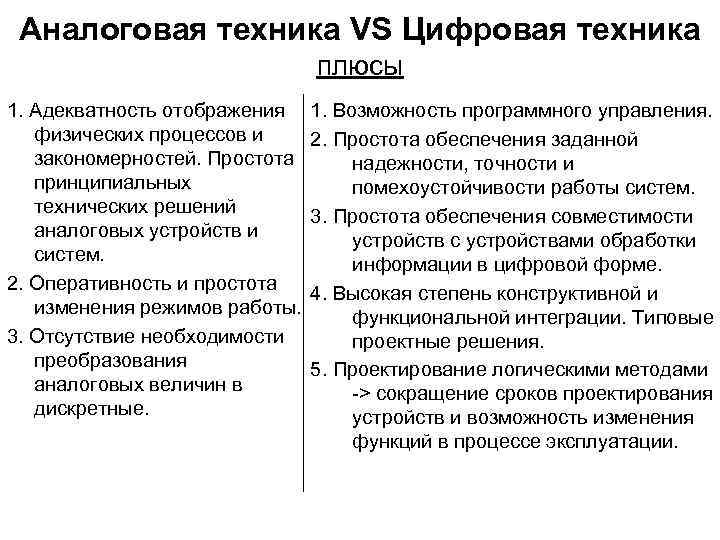 Аналоговая техника VS Цифровая техника

плюсы

1. Адекватность отображения физических процессов и закономерностей. Простота принципиальных технических решений аналоговых устройств и систем.

2. Оперативность и простота изменения режимов работы.

3. Отсутствие необходимости преобразования аналоговых величин в дискретные.

1. Возможность программного управления.

2. Простота обеспечения заданной надежности, точности и помехоустойчивости работы систем.

3. Простота обеспечения совместимости устройств с устройствами обработки информации в цифровой форме.

4. Высокая степень конструктивной и функциональной интеграции. Типовые проектные решения.

5. Проектирование логическими методами -> сокращение сроков проектирования устройств и возможность изменения функций в процессе эксплуатации.